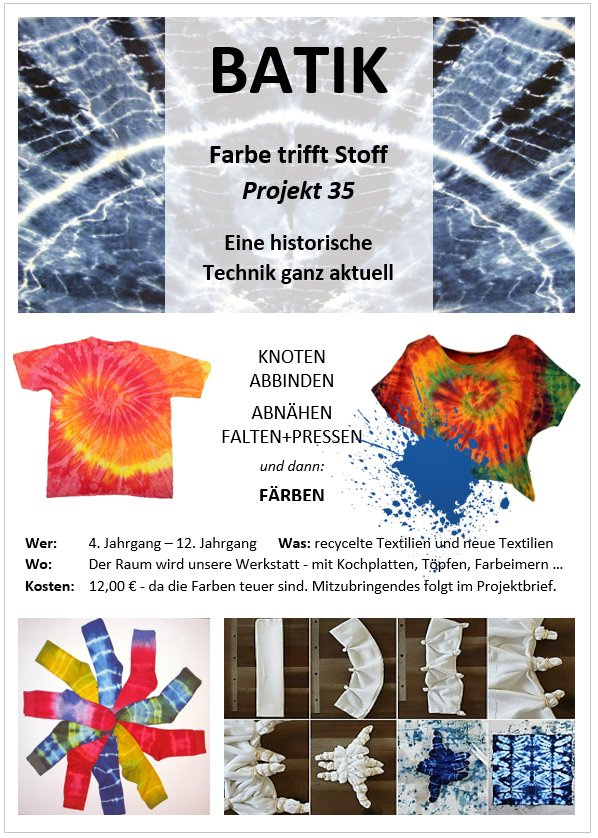 BATIK

Farbe trifft Stoff
Projekt 35

Eine historische
Technik ganz aktuell

KNOTEN
ABBINDEN
ABNÄHEN
FALTEN+PRESSEN
und dann:
FÄRBEN

Wer: 4. Jahrgang – 12. Jahrgang Was: recycelte Textilien und neue Textilien
Wo: Der Raum wird unsere Werkstatt - mit Kochplatten, Töpfen, Farbeimern ...
Kosten: 12,00 € - da die Farben teuer sind. Mitzubringendes folgt im Projektbrief.